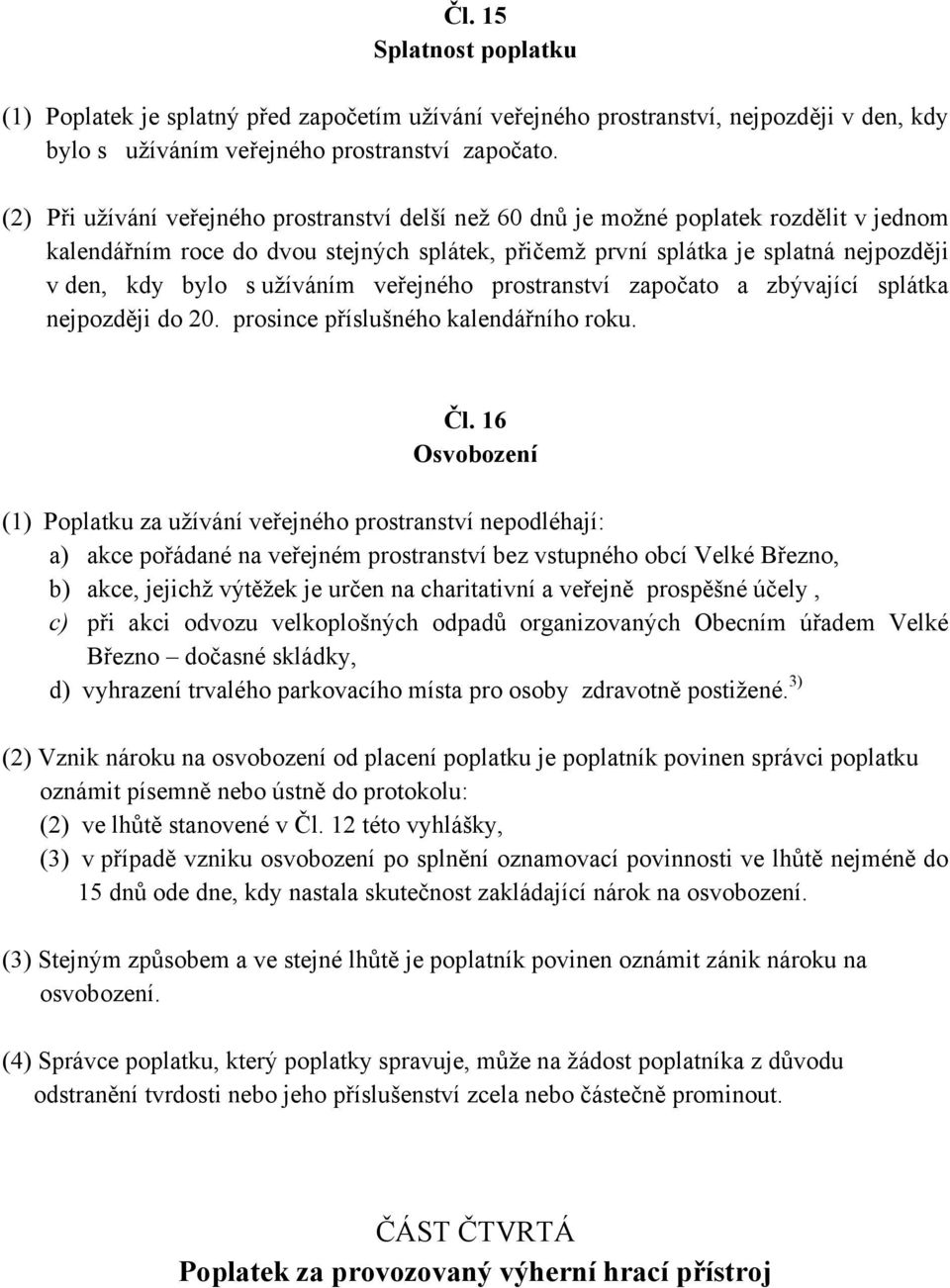 Čl. 15
Splatnost poplatku

(1) Poplatek je splatný před započetím užívání veřejného prostranství, nejpozději v den, kdy bylo s užíváním veřejného prostranství započato.

(2) Při užívání veřejného prostranství delší než 60 dnů je možné poplatek rozdělit v jednom kalendářním roce do dvou stejných splátek, přičemž první splátka je splatná nejpozději v den, kdy bylo s užíváním veřejného prostranství započato a zbývající splátka nejpozději do 20. prosince příslušného kalendářního roku.

Čl. 16
Osvobození

(1) Poplatku za užívání veřejného prostranství nepodléhají:
a) akce pořádané na veřejném prostranství bez vstupného obcí Velké Březno,
b) akce, jejichž výtěžek je určen na charitativní a veřejně prospěšné účely ,
c) při akci odvozu velkoplošných odpadů organizovaných Obecním úřadem Velké Březno – dočasné skládky,
d) vyhrazení trvalého parkovacího místa pro osoby zdravotně postižené.$^{3)}$

(2) Vznik nároku na osvobození od placení poplatku je poplatník povinen správci poplatku oznámit písemně nebo ústně do protokolu:
(2) ve lhůtě stanovené v Čl. 12 této vyhlášky,
(3) v případě vzniku osvobození po splnění oznamovací povinnosti ve lhůtě nejméně do 15 dnů ode dne, kdy nastala skutečnost zakládající nárok na osvobození.

(3) Stejným způsobem a ve stejné lhůtě je poplatník povinen oznámit zánik nároku na osvobození.

(4) Správce poplatku, který poplatky spravuje, může na žádost poplatníka z důvodu odstranění tvrdosti nebo jeho příslušenství zcela nebo částečně prominout.

ČÁST ČTVRTÁ
Poplatek za provozovaný výherní hrací přístroj